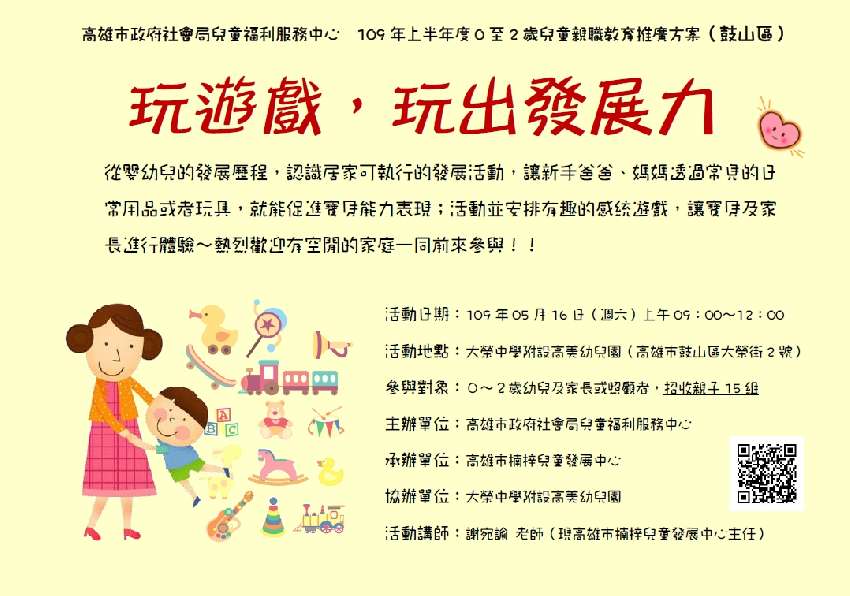 高雄市政府社會局兒童福利服務中心　109年上半年度0至2歲兒童親職教育推廣方案（鼓山區）

玩遊戲，玩出發展力

從嬰幼兒的發展歷程，認識居家可執行的發展活動，讓新手爸爸、媽媽透過常見的日常用品或者玩具，就能促進寶貝能力表現；活動並安排有趣的感統遊戲，讓寶貝及家長進行體驗～熱烈歡迎有空閒的家庭一同前來參與！！

活動日期：109年05月16日（週六）上午09：00～12：00

活動地點：大榮中學附設高美幼兒園（高雄市鼓山區大榮街2號）

參與對象：0～2歲幼兒及家長或照顧者，招收親子15組

主辦單位：高雄市政府社會局兒童福利服務中心

承辦單位：高雄市楠梓兒童發展中心

協辦單位：大榮中學附設高美幼兒園

活動講師：謝宛諭 老師（現高雄市楠梓兒童發展中心主任）